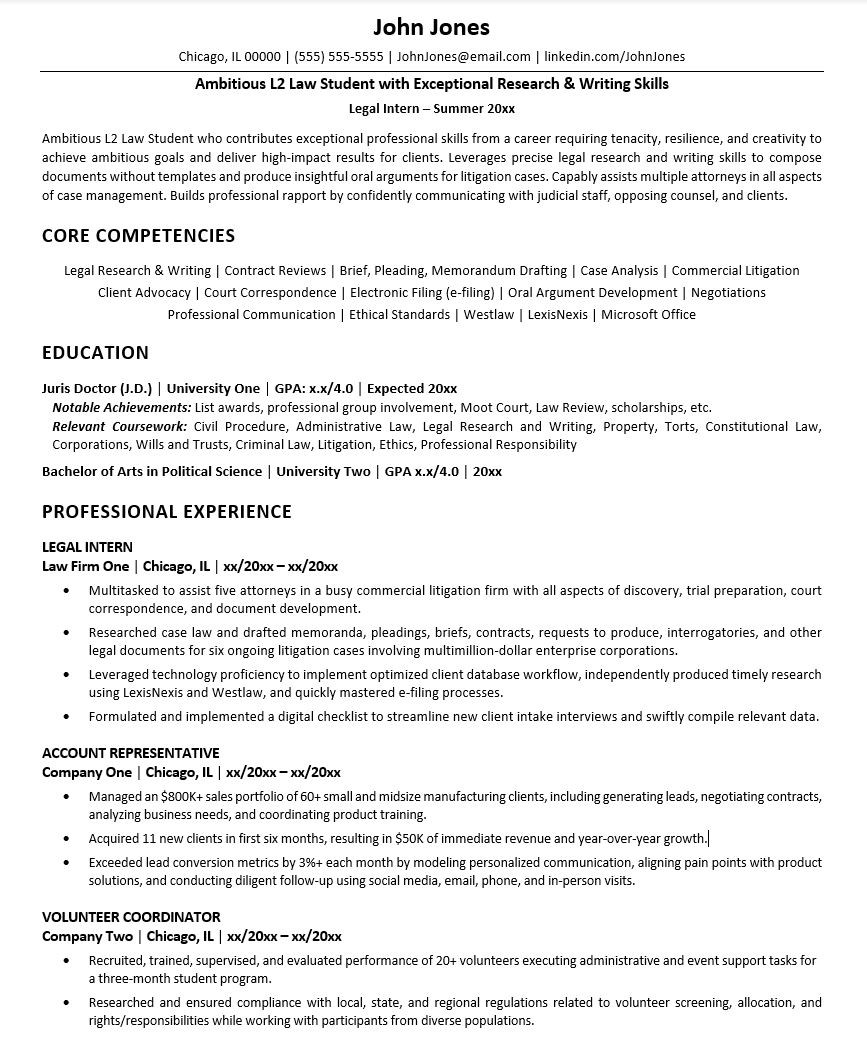 John Jones

Chicago, IL 00000 | (555) 555-5555 | JohnJones@email.com | linkedin.com/JohnJones

Ambitious L2 Law Student with Exceptional Research & Writing Skills

Legal Intern – Summer 20xx

Ambitious L2 Law Student who contributes exceptional professional skills from a career requiring tenacity, resilience, and creativity to achieve ambitious goals and deliver high-impact results for clients. Leverages precise legal research and writing skills to compose documents without templates and produce insightful oral arguments for litigation cases. Capably assists multiple attorneys in all aspects of case management. Builds professional rapport by confidently communicating with judicial staff, opposing counsel, and clients.

CORE COMPETENCIES

Legal Research & Writing | Contract Reviews | Brief, Pleading, Memorandum Drafting | Case Analysis | Commercial Litigation
Client Advocacy | Court Correspondence | Electronic Filing (e-filing) | Oral Argument Development | Negotiations
Professional Communication | Ethical Standards | Westlaw | LexisNexis | Microsoft Office

EDUCATION

Juris Doctor (J.D.) | University One | GPA: x.x/4.0 | Expected 20xx
Notable Achievements: List awards, professional group involvement, Moot Court, Law Review, scholarships, etc.
Relevant Coursework: Civil Procedure, Administrative Law, Legal Research and Writing, Property, Torts, Constitutional Law, Corporations, Wills and Trusts, Criminal Law, Litigation, Ethics, Professional Responsibility

Bachelor of Arts in Political Science | University Two | GPA x.x/4.0 | 20xx

PROFESSIONAL EXPERIENCE

LEGAL INTERN
Law Firm One | Chicago, IL | xx/20xx – xx/20xx

• Multitasked to assist five attorneys in a busy commercial litigation firm with all aspects of discovery, trial preparation, court correspondence, and document development.
• Researched case law and drafted memoranda, pleadings, briefs, contracts, requests to produce, interrogatories, and other legal documents for six ongoing litigation cases involving multimillion-dollar enterprise corporations.
• Leveraged technology proficiency to implement optimized client database workflow, independently produced timely research using LexisNexis and Westlaw, and quickly mastered e-filing processes.
• Formulated and implemented a digital checklist to streamline new client intake interviews and swiftly compile relevant data.

ACCOUNT REPRESENTATIVE
Company One | Chicago, IL | xx/20xx – xx/20xx

• Managed an $800K+ sales portfolio of 60+ small and midsize manufacturing clients, including generating leads, negotiating contracts, analyzing business needs, and coordinating product training.
• Acquired 11 new clients in first six months, resulting in $50K of immediate revenue and year-over-year growth.
• Exceeded lead conversion metrics by 3%+ each month by modeling personalized communication, aligning pain points with product solutions, and conducting diligent follow-up using social media, email, phone, and in-person visits.

VOLUNTEER COORDINATOR
Company Two | Chicago, IL | xx/20xx – xx/20xx

• Recruited, trained, supervised, and evaluated performance of 20+ volunteers executing administrative and event support tasks for a three-month student program.
• Researched and ensured compliance with local, state, and regional regulations related to volunteer screening, allocation, and rights/responsibilities while working with participants from diverse populations.